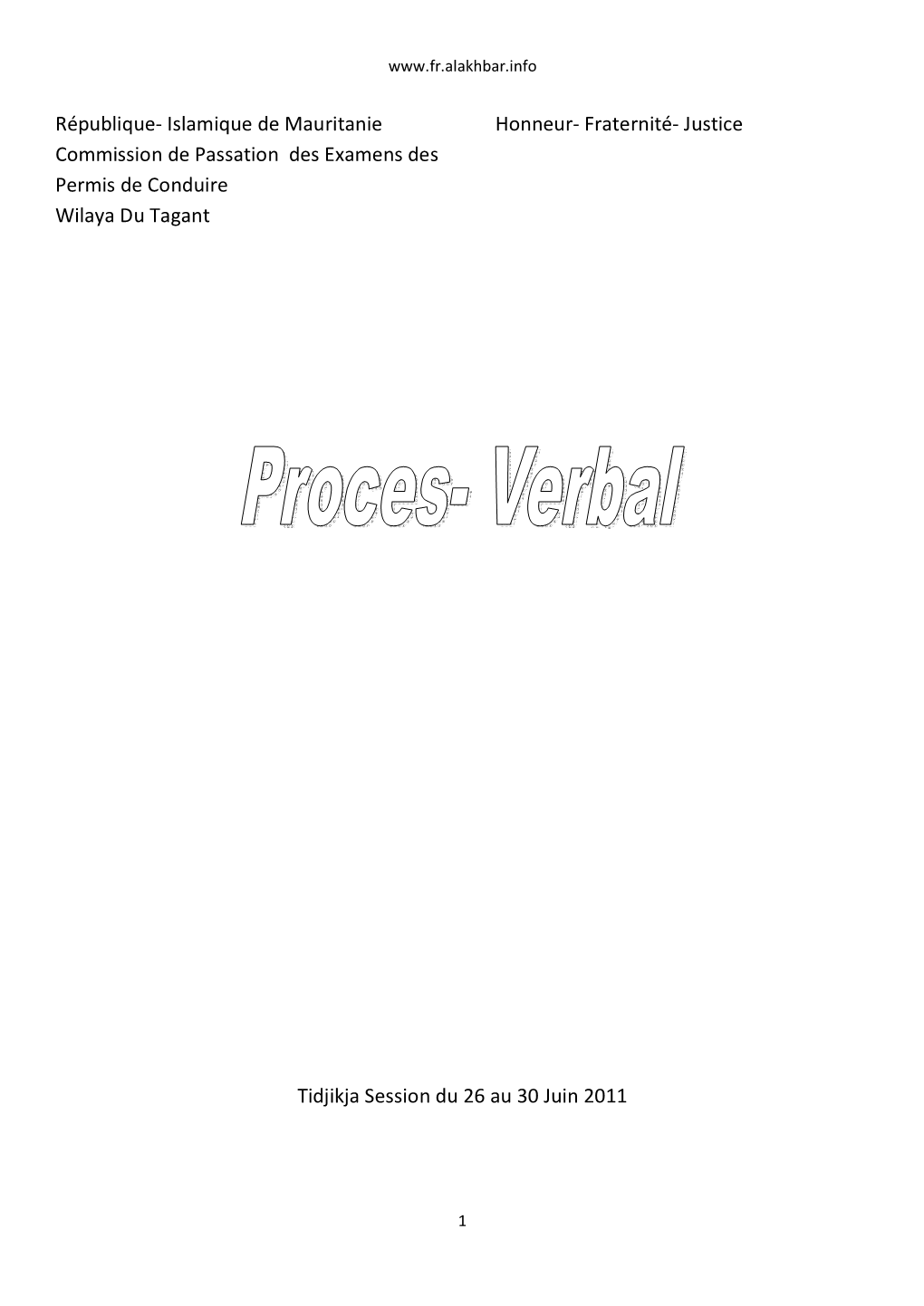 www.fr.alakhbar.info

République- Islamique de Mauritanie

Honneur- Fraternité- Justice

Commission de Passation des Examens des Permis de Conduire
Wilaya Du Tagant

Proces- Verbal

Tidjikja Session du 26 au 30 Juin 2011

1